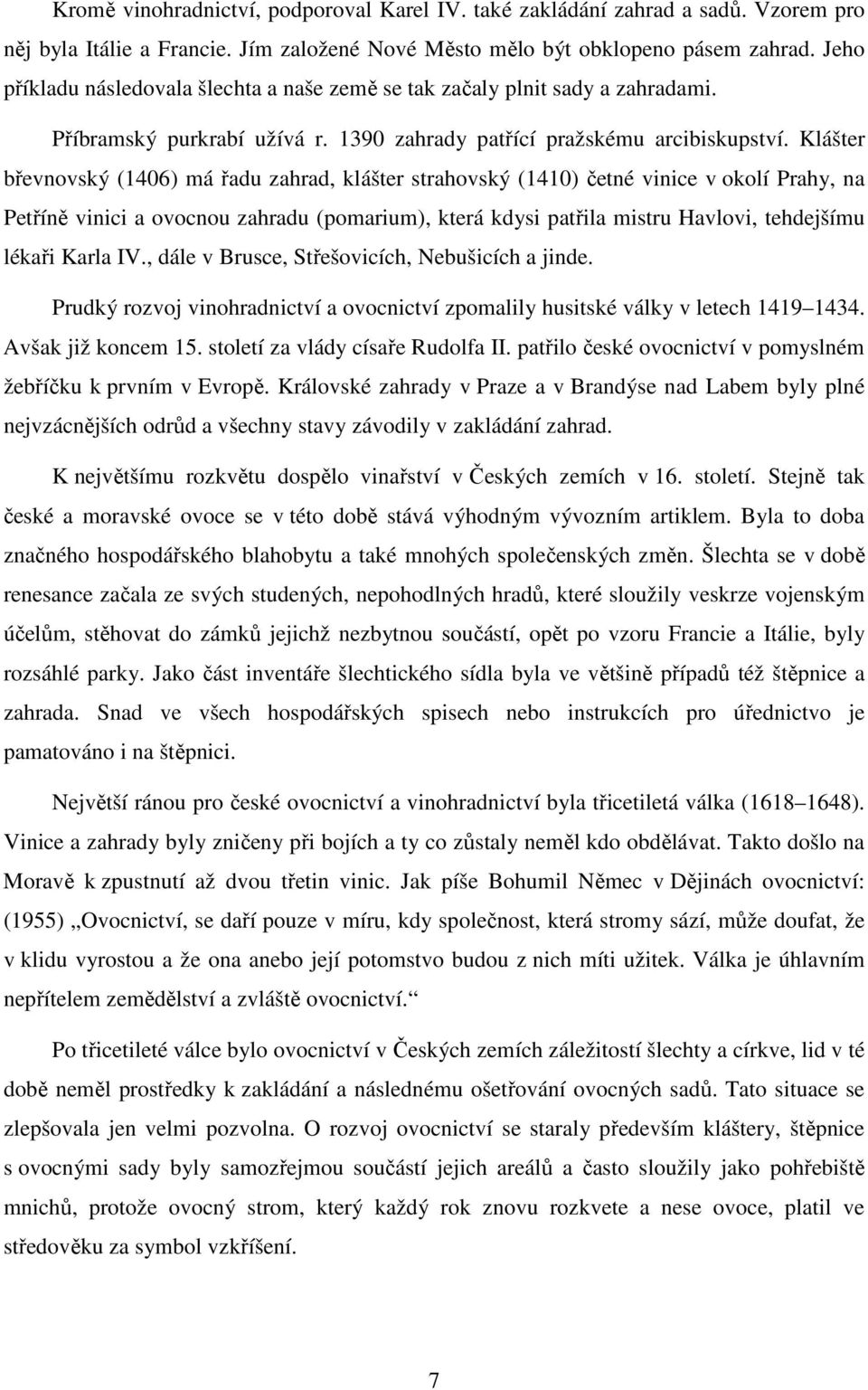 Kromě vinohradnictví, podporoval Karel IV. také zakládání zahrad a sadů. Vzorem pro něj byla Itálie a Francie. Jím založené Nové Město mělo být obklopeno pásem zahrad. Jeho příkladu následovala šlechta a naše země se tak začaly plnit sady a zahradami.

Příbramský purkrabí užívá r. 1390 zahrady patřící pražskému arcibiskupství. Klášter břevnovský (1406) má řadu zahrad, klášter strahovský (1410) četné vinice v okolí Prahy, na Petříně vinici a ovocnou zahradu (pomarium), která kdysi patřila mistru Havlovi, tehdejšímu lékaři Karla IV., dále v Brusce, Střešovicích, Nebušicích a jinde.

Prudký rozvoj vinohradnictví a ovocnictví zpomalily husitské války v letech 1419 1434. Avšak již koncem 15. století za vlády císaře Rudolfa II. patřilo české ovocnictví v pomyslném žebříčku k prvním v Evropě. Královské zahrady v Praze a v Brandýse nad Labem byly plné nejvzácnějších odrůd a všechny stavy závodily v zakládání zahrad.

K největšímu rozkvětu dospělo vinařství v Českých zemích v 16. století. Stejně tak české a moravské ovoce se v této době stává výhodným vývozním artiklem. Byla to doba značného hospodářského blahobytu a také mnohých společenských změn. Šlechta se v době renesance začala ze svých studených, nepohodlných hradů, které sloužily veskrze vojenským účelům, stěhovat do zámků jejichž nezbytnou součástí, opět po vzoru Francie a Itálie, byly rozsáhlé parky. Jako část inventáře šlechtického sídla byla ve většině případů též štěpnice a zahrada. Snad ve všech hospodářských spisech nebo instrukcích pro úřednictvo je pamatováno i na štěpnici.

Největší ránou pro české ovocnictví a vinohradnictví byla třicetiletá válka (1618 1648). Vinice a zahrady byly zničeny při bojích a ty co zůstaly neměl kdo obdělávat. Takto došlo na Moravě k zpustnutí až dvou třetin vinic. Jak píše Bohumil Němec v Dějinách ovocnictví: (1955) „Ovocnictví, se daří pouze v míru, kdy společnost, která stromy sází, může doufat, že v klidu vyrostou a že ona anebo její potomstvo budou z nich míti užitek. Válka je úhlavním nepřítelem zemědělství a zvláště ovocnictví.“

Po třicetileté válce bylo ovocnictví v Českých zemích záležitostí šlechty a církve, lid v té době neměl prostředky k zakládání a následnému ošetřování ovocných sadů. Tato situace se zlepšovala jen velmi pozvolna. O rozvoj ovocnictví se staraly především kláštery, štěpnice s ovocnými sady byly samozřejmou součástí jejich areálů a často sloužily jako pohřebiště mnichů, protože ovocný strom, který každý rok znovu rozkvete a nese ovoce, platil ve středověku za symbol vzkříšení.

7